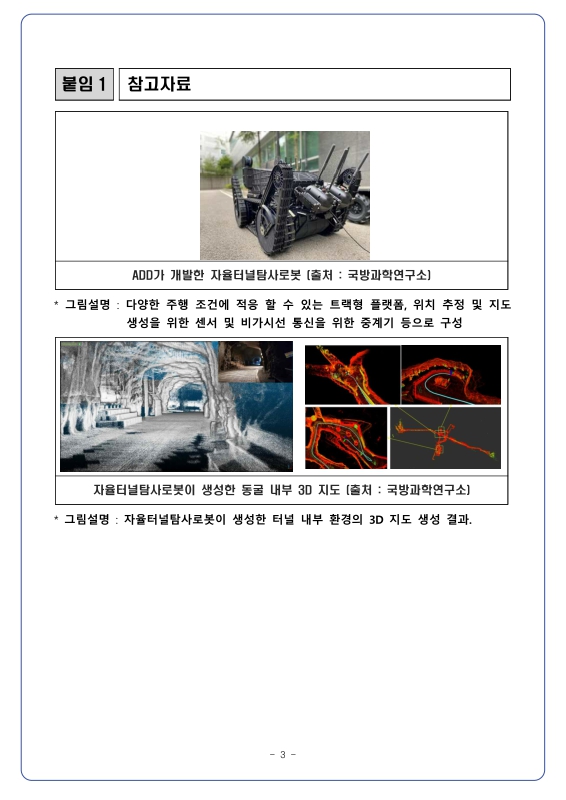 붙임 1 참고자료

ADD가 개발한 자율터널탐사로봇 (출처 : 국방과학연구소)

* 그림설명 : 다양한 주행 조건에 적응 할 수 있는 트랙형 플랫폼, 위치 추정 및 지도 생성을 위한 센서 및 비가시선 통신을 위한 중계기 등으로 구성

자율터널탐사로봇이 생성한 동굴 내부 3D 지도 (출처 : 국방과학연구소)

* 그림설명 : 자율터널탐사로봇이 생성한 터널 내부 환경의 3D 지도 생성 결과.

- 3 -